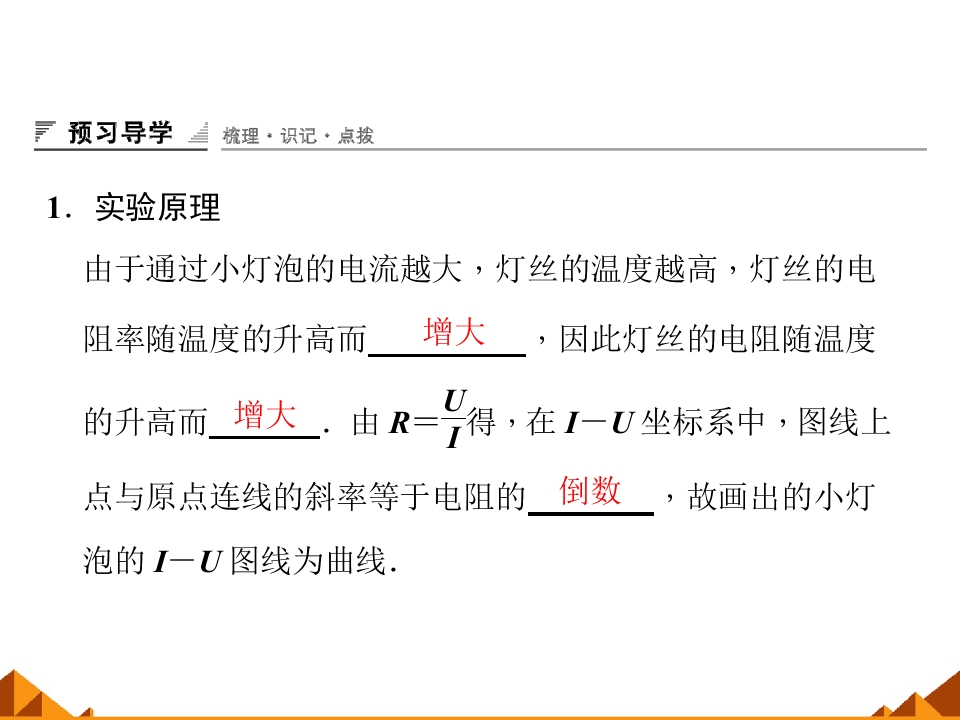 预习导学 梳理·识记·点拨

1．实验原理

由于通过小灯泡的电流越大，灯丝的温度越高，灯丝的电阻率随温度的升高而增大，因此灯丝的电阻随温度的升高而增大．由$R=\frac{U}{I}$得，在$I-U$坐标系中，图线上点与原点连线的斜率等于电阻的倒数，故画出的小灯泡的$I-U$图线为曲线．